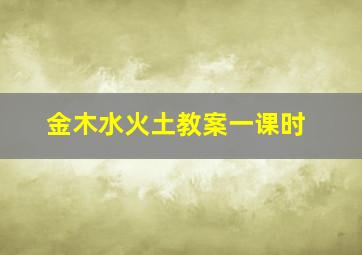 金木水火土教案一课时